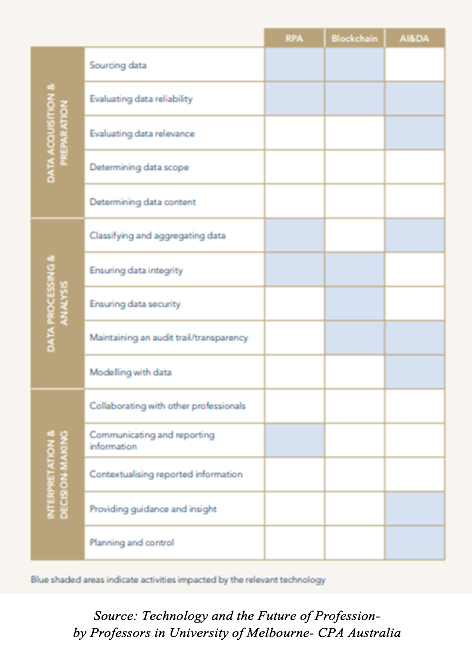 |  |  | RPA | Blockchain | AI&DA |
|---|---|---|---|---|
| DATA ACQUISITION & PREPARATION | Sourcing data |  |  |  |
|  | Evaluating data reliability |  |  |  |
|  | Evaluating data relevance |  |  |  |
|  | Determining data scope |  |  |  |
|  | Determining data content |  |  |  |
| DATA PROCESSING & ANALYSIS | Classifying and aggregating data |  |  |  |
|  | Ensuring data integrity |  |  |  |
|  | Ensuring data security |  |  |  |
|  | Maintaining an audit trail/transparency |  |  |  |
|  | Modelling with data |  |  |  |
| INTERPRETATION & DECISION-MAKING | Collaborating with other professionals |  |  |  |
|  | Communicating and reporting information |  |  |  |
|  | Contextualising reported information |  |  |  |
|  | Providing guidance and insight |  |  |  |
|  | Planning and control |  |  |  |

Blue shaded areas indicate activities impacted by the relevant technology

Source: Technology and the Future of Profession- by Professors in University of Melbourne- CPA Australia